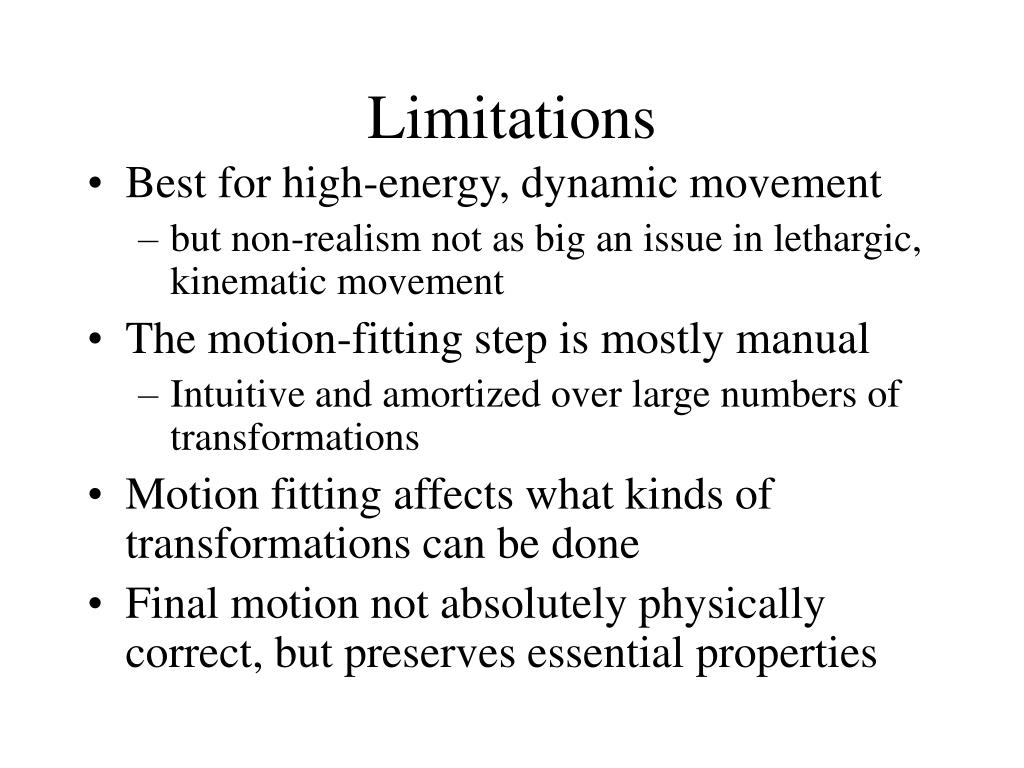 Limitations

• Best for high-energy, dynamic movement
– but non-realism not as big an issue in lethargic, kinematic movement

• The motion-fitting step is mostly manual
– Intuitive and amortized over large numbers of transformations

• Motion fitting affects what kinds of transformations can be done

• Final motion not absolutely physically correct, but preserves essential properties